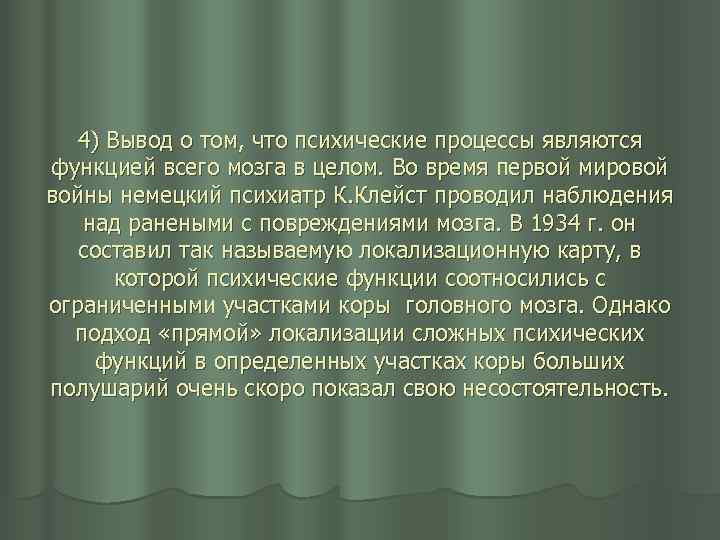 4) Вывод о том, что психические процессы являются функцией всего мозга в целом. Во время первой мировой войны немецкий психиатр К.Клейст проводил наблюдения над ранеными с повреждениями мозга. В 1934 г. он составил так называемую локализационную карту, в которой психические функции соотносились с ограниченными участками коры головного мозга. Однако подход «прямой» локализации сложных психических функций в определенных участках коры больших полушарий очень скоро показал свою несостоятельность.